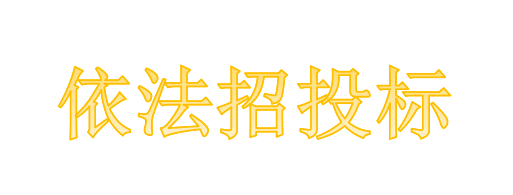 依法招投标